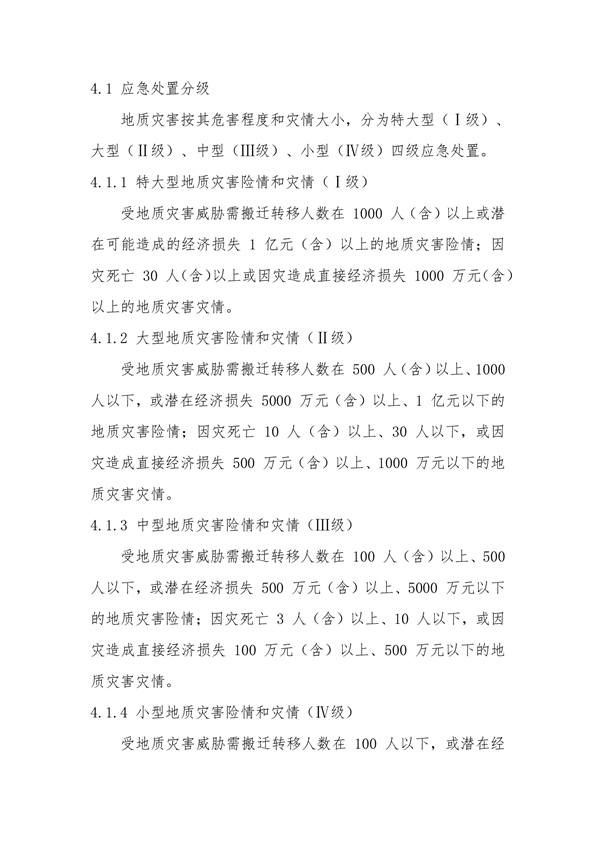 4.1 应急处置分级

地质灾害按其危害程度和灾情大小，分为特大型（Ⅰ级）、大型（Ⅱ级）、中型（Ⅲ级）、小型（Ⅳ级）四级应急处置。

4.1.1 特大型地质灾害险情和灾情（Ⅰ级）

受地质灾害威胁需搬迁转移人数在 1000 人（含）以上或潜在可能造成的经济损失 1 亿元（含）以上的地质灾害险情；因灾死亡 30 人（含）以上或因灾造成直接经济损失 1000 万元（含）以上的地质灾害灾情。

4.1.2 大型地质灾害险情和灾情（Ⅱ级）

受地质灾害威胁需搬迁转移人数在 500 人（含）以上、1000 人以下，或潜在经济损失 5000 万元（含）以上、1 亿元以下的地质灾害险情；因灾死亡 10 人（含）以上、30 人以下，或因灾造成直接经济损失 500 万元（含）以上、1000 万元以下的地质灾害灾情。

4.1.3 中型地质灾害险情和灾情（Ⅲ级）

受地质灾害威胁需搬迁转移人数在 100 人（含）以上、500 人以下，或潜在经济损失 500 万元（含）以上、5000 万元以下的地质灾害险情；因灾死亡 3 人（含）以上、10 人以下，或因灾造成直接经济损失 100 万元（含）以上、500 万元以下的地质灾害灾情。

4.1.4 小型地质灾害险情和灾情（Ⅳ级）

受地质灾害威胁需搬迁转移人数在 100 人以下，或潜在经